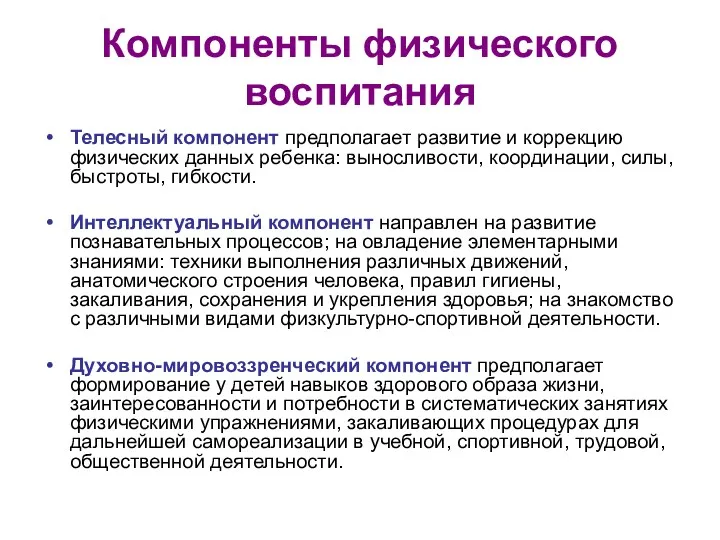 Компоненты физического воспитания

• Телесный компонент предполагает развитие и коррекцию физических данных ребенка: выносливости, координации, силы, быстроты, гибкости.

• Интеллектуальный компонент направлен на развитие познавательных процессов; на овладение элементарными знаниями: техники выполнения различных движений, анатомического строения человека, правил гигиены, закаливания, сохранения и укрепления здоровья; на знакомство с различными видами физкультурно-спортивной деятельности.

• Духовно-мировоззренческий компонент предполагает формирование у детей навыков здорового образа жизни, заинтересованности и потребности в систематических занятиях физическими упражнениями, закаливающих процедурах для дальнейшей самореализации в учебной, спортивной, трудовой, общественной деятельности.